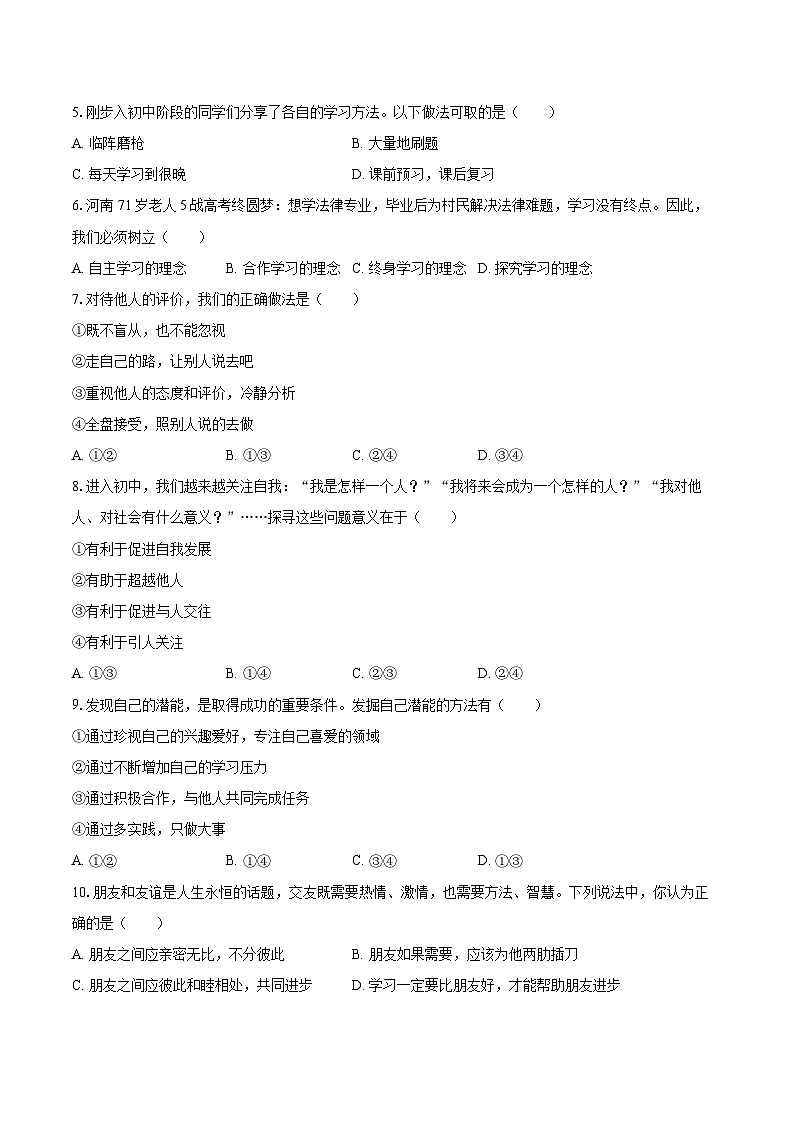 5. 刚步入初中阶段的同学们分享了各自的学习方法。以下做法可取的是（　　）

A. 临阵磨枪　　B. 大量地刷题

C. 每天学习到很晚　　D. 课前预习，课后复习

6. 河南 71 岁老人 5 战高考终圆梦：想学法律专业，毕业后为村民解决法律难题，学习没有终点。因此，我们必须树立（　　）

A. 自主学习的理念　B. 合作学习的理念　C. 终身学习的理念　D. 探究学习的理念

7. 对待他人的评价，我们的正确做法是（　　）

①既不盲从，也不能忽视

②走自己的路，让别人说去吧

③重视他人的态度和评价，冷静分析

④全盘接受，照别人说的去做

A. ①②　　B. ①③　　C. ②④　　D. ③④

8. 进入初中，我们越来越关注自我：“我是怎样一个人？”“我将来会成为一个怎样的人？”“我对他人、对社会有什么意义？”……探寻这些问题意义在于（　　）

①有利于促进自我发展

②有助于超越他人

③有利于促进与人交往

④有利于引人关注

A. ①③　　B. ①④　　C. ②③　　D. ②④

9. 发现自己的潜能，是取得成功的重要条件。发掘自己潜能的方法有（　　）

①通过珍视自己的兴趣爱好，专注自己喜爱的领域

②通过不断增加自己的学习压力

③通过积极合作，与他人共同完成任务

④通过多实践，只做大事

A. ①②　　B. ①④　　C. ③④　　D. ①③

10. 朋友和友谊是人生永恒的话题，交友既需要热情、激情，也需要方法、智慧。下列说法中，你认为正确的是（　　）

A. 朋友之间应亲密无比，不分彼此　　B. 朋友如果需要，应该为他两肋插刀

C. 朋友之间应彼此和睦相处，共同进步　　D. 学习一定要比朋友好，才能帮助朋友进步